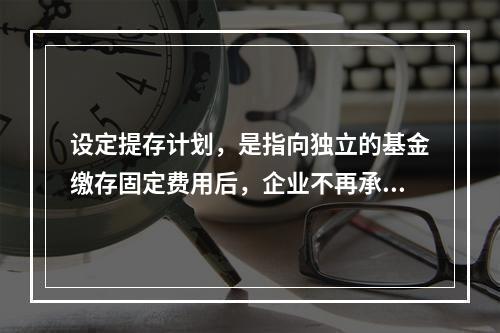 设定提存计划，是指向独立的基金缴存固定费用后，企业不再承...